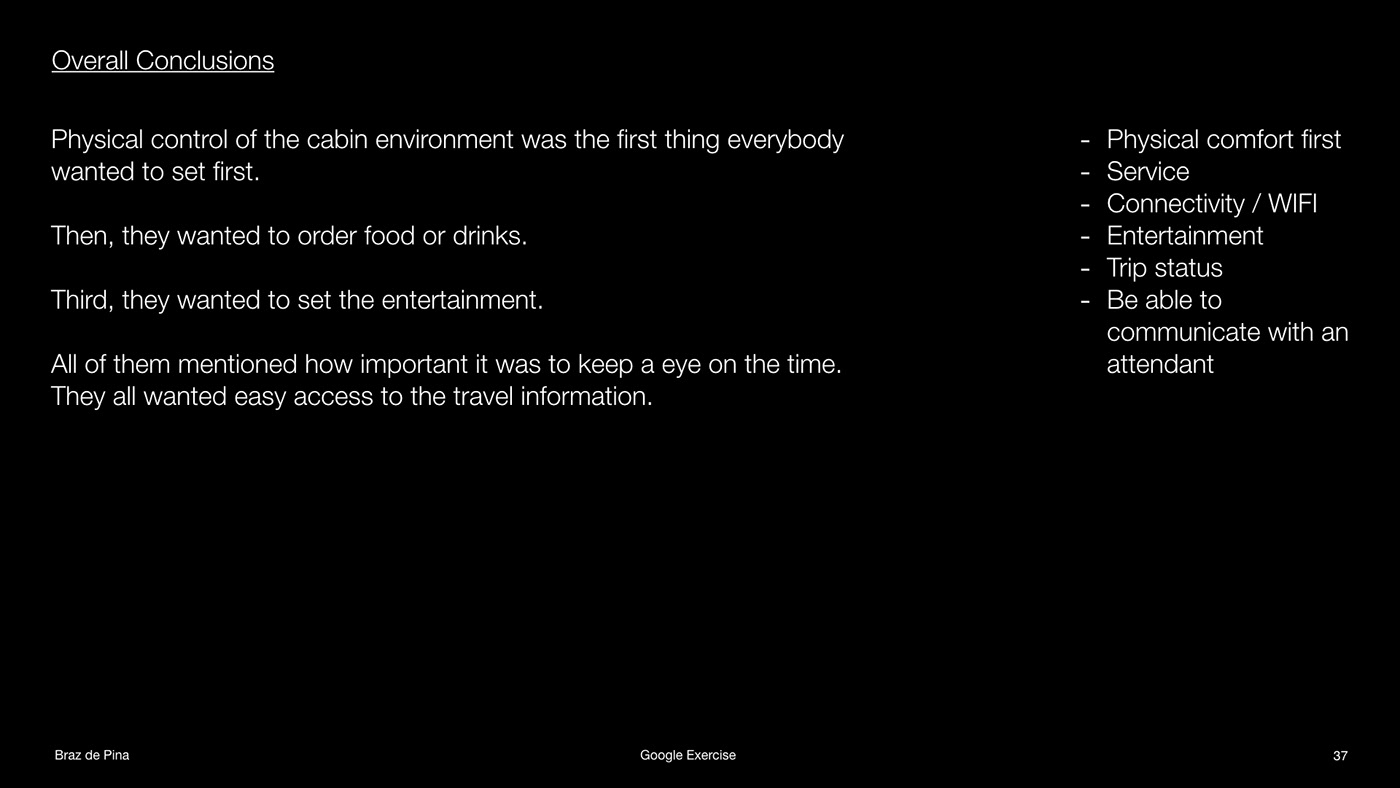 Overall Conclusions

Physical control of the cabin environment was the first thing everybody wanted to set first.

Then, they wanted to order food or drinks.

Third, they wanted to set the entertainment.

All of them mentioned how important it was to keep a eye on the time. They all wanted easy access to the travel information.

- Physical comfort first
- Service
- Connectivity / WIFI
- Entertainment
- Trip status
- Be able to communicate with an attendant

Braz de Pina

Google Exercise

37